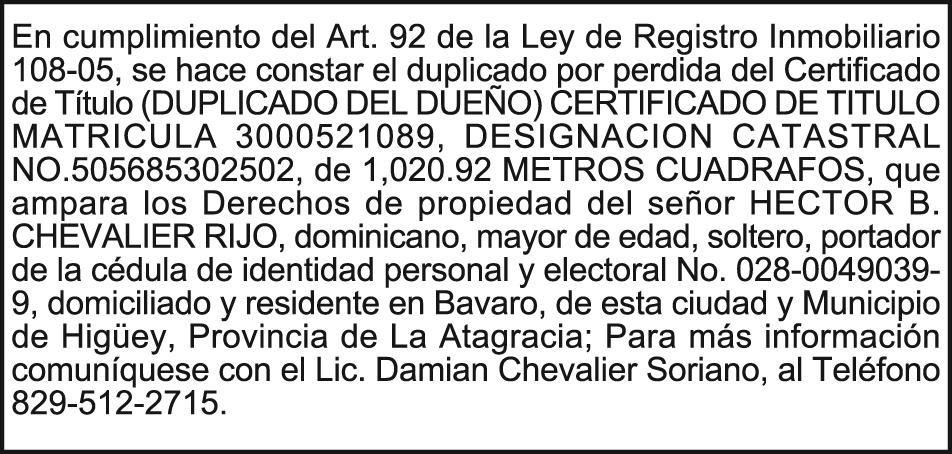 En cumplimiento del Art. 92 de la Ley de Registro Inmobiliario 108-05, se hace constar el duplicado por perdida del Certificado de Título (DUPLICADO DEL DUEÑO) CERTIFICADO DE TITULO MATRICULA 3000521089, DESIGNACION CATASTRAL NO.505685302502, de 1,020.92 METROS CUADRAFOS, que ampara los Derechos de propiedad del señor HECTOR B. CHEVALIER RIJO, dominicano, mayor de edad, soltero, portador de la cédula de identidad personal y electoral No. 028-0049039-9, domiciliado y residente en Bavaro, de esta ciudad y Municipio de Higüey, Provincia de La Atagracia; Para más información comuníquese con el Lic. Damian Chevalier Soriano, al Teléfono 829-512-2715.